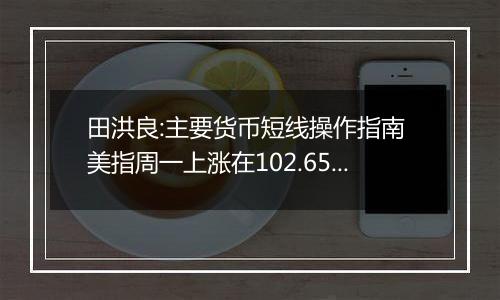 田洪良:主要货币短线操作指南
美指周一上涨在102.65...